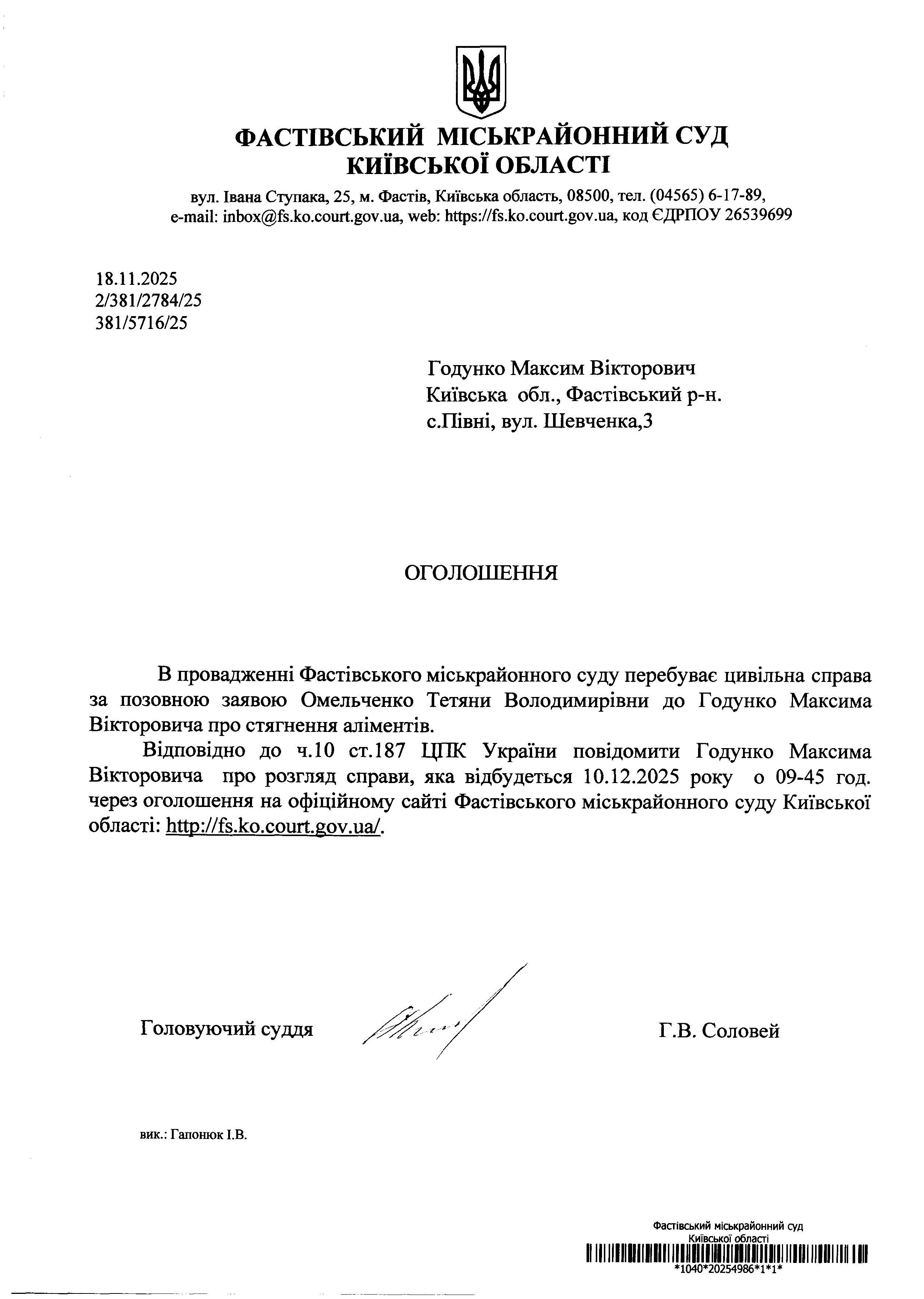 ФАСТІВСЬКИЙ МІСЬКРАЙОННИЙ СУД
КИЇВСЬКОЇ ОБЛАСТІ

вул. Івана Ступака, 25, м. Фастів, Київська область, 08500, тел. (04565) 6-17-89,
e-mail: inbox@fs.ko.court.gov.ua, web: https://fs.ko.court.gov.ua, код ЄДРПОУ 26539699

18.11.2025
2/381/2784/25
381/5716/25

Годунко Максим Вікторович
Київська обл., Фастівський р-н.
с.Півні, вул. Шевченка,3

ОГОЛОШЕННЯ

В провадженні Фастівського міськрайонного суду перебуває цивільна справа за позовною заявою Омельченко Тетяни Володимирівни до Годунко Максима Вікторовича про стягнення аліментів.

Відповідно до ч.10 ст.187 ЦПК України повідомити Годунко Максима Вікторовича про розгляд справи, яка відбудеться 10.12.2025 року о 09-45 год. через оголошення на офіційному сайті Фастівського міськрайонного суду Київської області: http://fs.ko.court.gov.ua/.

Головуючий суддя Г.В. Соловей

вик.: Гапонюк І.В.

Фастівський міськрайонний суд
Київської області
*1040*20254986*1*1*